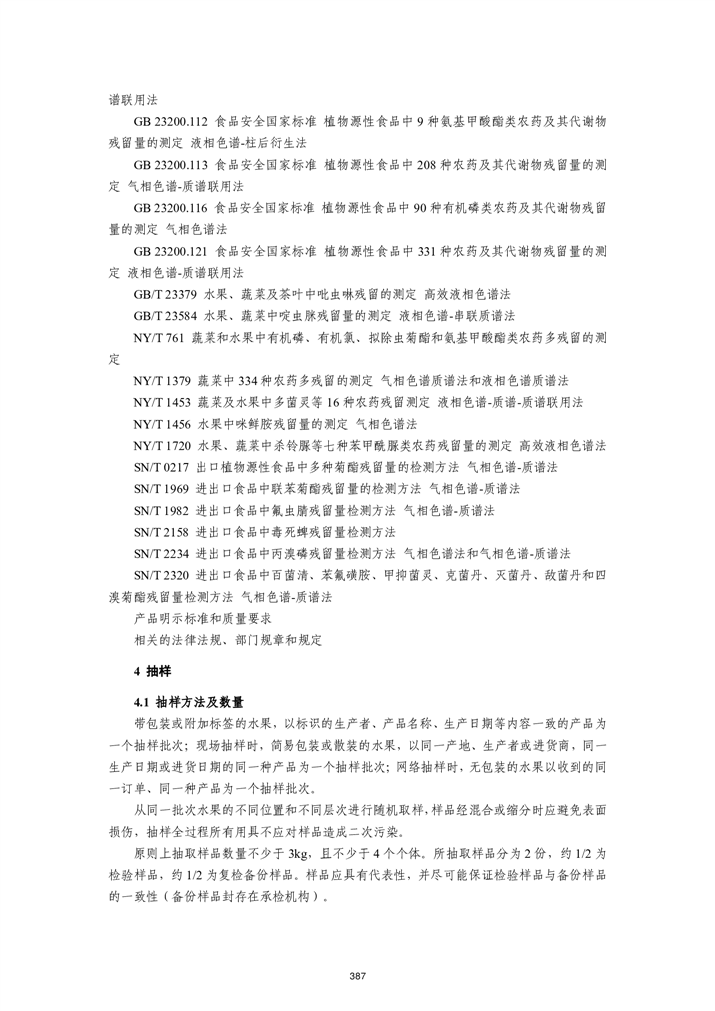 谱联用法

GB 23200.112 食品安全国家标准 植物源性食品中 9 种氨基甲酸酯类农药及其代谢物残留量的测定 液相色谱-柱后衍生法

GB 23200.113 食品安全国家标准 植物源性食品中 208 种农药及其代谢物残留量的测定 气相色谱-质谱联用法

GB 23200.116 食品安全国家标准 植物源性食品中 90 种有机磷类农药及其代谢物残留量的测定 气相色谱法

GB 23200.121 食品安全国家标准 植物源性食品中 331 种农药及其代谢物残留量的测定 液相色谱-质谱联用法

GB/T 23379 水果、蔬菜及茶叶中吡虫啉残留的测定 高效液相色谱法

GB/T 23584 水果、蔬菜中啶虫脒残留量的测定 液相色谱-串联质谱法

NY/T 761 蔬菜和水果中有机磷、有机氯、拟除虫菊酯和氨基甲酸酯类农药多残留的测定

NY/T 1379 蔬菜中 334 种农药多残留的测定 气相色谱质谱法和液相色谱质谱法

NY/T 1453 蔬菜及水果中多菌灵等 16 种农药残留测定 液相色谱-质谱-质谱联用法

NY/T 1456 水果中咪鲜胺残留量的测定 气相色谱法

NY/T 1720 水果、蔬菜中杀铃脲等七种苯甲酰脲类农药残留量的测定 高效液相色谱法

SN/T 0217 出口植物源性食品中多种菊酯残留量的检测方法 气相色谱-质谱法

SN/T 1969 进出口食品中联苯菊酯残留量的检测方法 气相色谱-质谱法

SN/T 1982 进出口食品中氟虫腈残留量检测方法 气相色谱-质谱法

SN/T 2158 进出口食品中毒死蜱残留量检测方法

SN/T 2234 进出口食品中丙溴磷残留量检测方法 气相色谱法和气相色谱-质谱法

SN/T 2320 进出口食品中百菌清、苯氟磺胺、甲抑菌灵、克菌丹、灭菌丹、敌菌丹和四溴菊酯残留量检测方法 气相色谱-质谱法

产品明示标准和质量要求

相关的法律法规、部门规章和规定

4 抽样

4.1 抽样方法及数量

带包装或附加标签的水果，以标识的生产者、产品名称、生产日期等内容一致的产品为一个抽样批次；现场抽样时，简易包装或散装的水果，以同一产地、生产者或进货商，同一生产日期或进货日期的同一种产品为一个抽样批次；网络抽样时，无包装的水果以收到的同一订单、同一种产品为一个抽样批次。

从同一批次水果的不同位置和不同层次进行随机取样，样品经混合或缩分时应避免表面损伤，抽样全过程所有用具不应对样品造成二次污染。

原则上抽取样品数量不少于 3kg，且不少于 4 个个体。所抽取样品分为 2 份，约 1/2 为检验样品，约 1/2 为复检备份样品。样品应具有代表性，并尽可能保证检验样品与备份样品的一致性（备份样品封存在承检机构）。

387